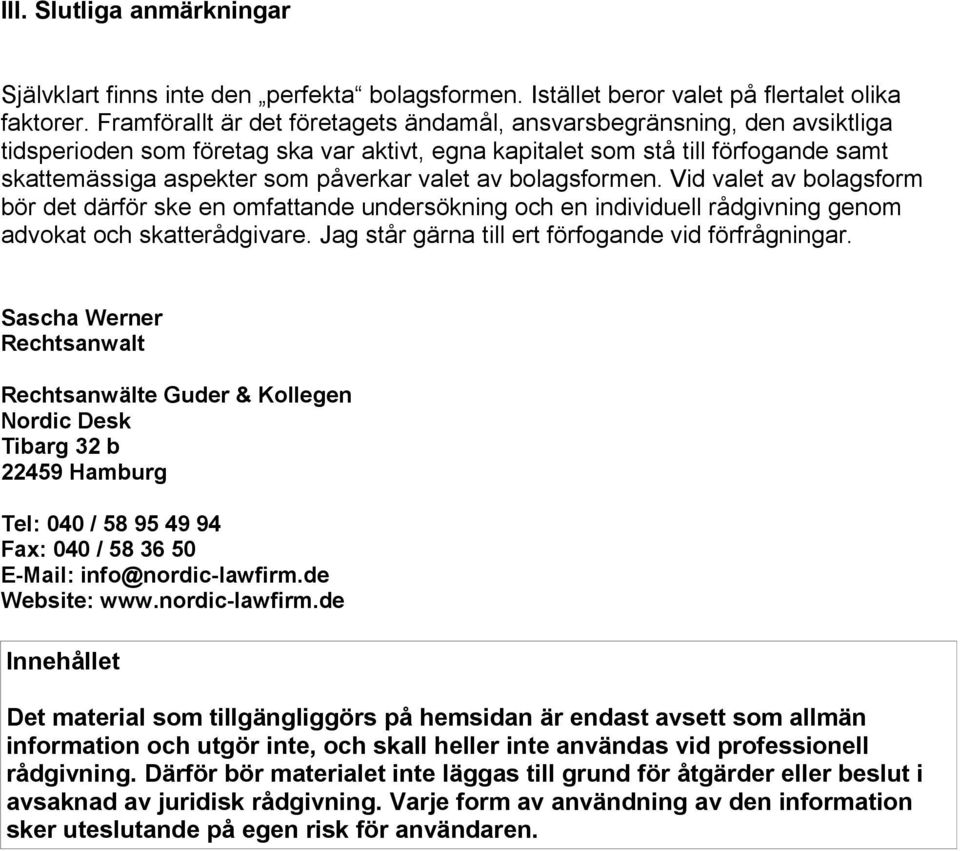 III. Slutliga anmärkningar

Självklart finns inte den „perfekta“ bolagsformen. Istället beror valet på flertalet olika faktorer. Framförallt är det företagets ändamål, ansvarsbegränsning, den avsiktliga tidsperioden som företag ska var aktivt, egna kapitalet som stå till förfogande samt skattemässiga aspekter som påverkar valet av bolagsformen. Vid valet av bolagsform bör det därför ske en omfattande undersökning och en individuell rådgivning genom advokat och skatterådgivare. Jag står gärna till ert förfogande vid förfrågningar.

Sascha Werner
Rechtsanwalt

Rechtsanwälte Guder & Kollegen
Nordic Desk
Tibarg 32 b
22459 Hamburg

Tel: 040 / 58 95 49 94
Fax: 040 / 58 36 50
E-Mail: info@nordic-lawfirm.de
Website: www.nordic-lawfirm.de

Innehållet

Det material som tillgängliggörs på hemsidan är endast avsett som allmän information och utgör inte, och skall heller inte användas vid professionell rådgivning. Därför bör materialet inte läggas till grund för åtgärder eller beslut i avsaknad av juridisk rådgivning. Varje form av användning av den information sker uteslutande på egen risk för användaren.